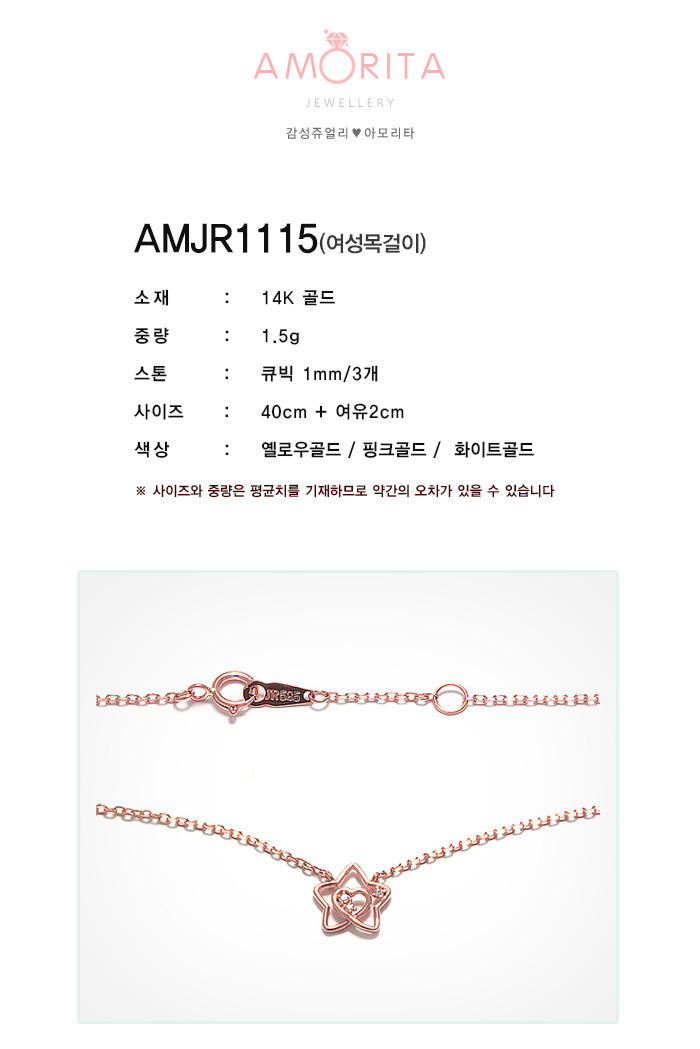 AMORITA
JEWELLERY
감성쥬얼리 ♥ 아모리타

AMJR1115(여성목걸이)

소재 : 14K 골드
중량 : 1.5g
스톤 : 큐빅 1mm/3개
사이즈 : 40cm + 여유2cm
색상 : 옐로우골드 / 핑크골드 / 화이트골드

※ 사이즈와 중량은 평균치를 기재하므로 약간의 오차가 있을 수 있습니다